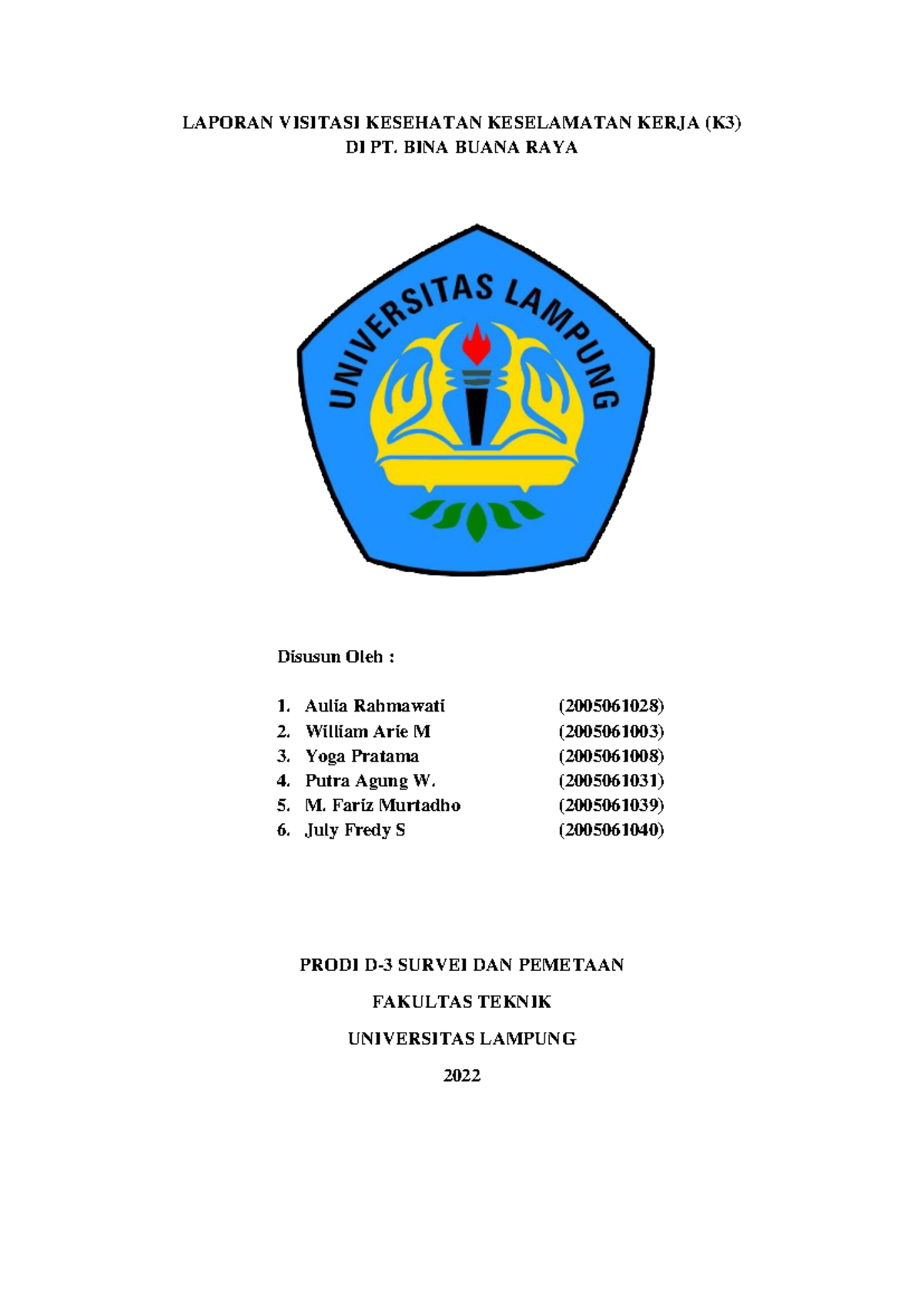 LAPORAN VISITASI KESEHATAN KESELAMATAN KERJA (K3)
DI PT. BINA BUANA RAYA

UNIVERSITAS LAMPUNG

Disusun Oleh :

1. Aulia Rahmawati (2005061028)
2. William Arie M (2005061003)
3. Yoga Pratama (2005061008)
4. Putra Agung W. (2005061031)
5. M. Fariz Murtadho (2005061039)
6. July Fredy S (2005061040)

PRODI D-3 SURVEI DAN PEMETAAN

FAKULTAS TEKNIK

UNIVERSITAS LAMPUNG

2022